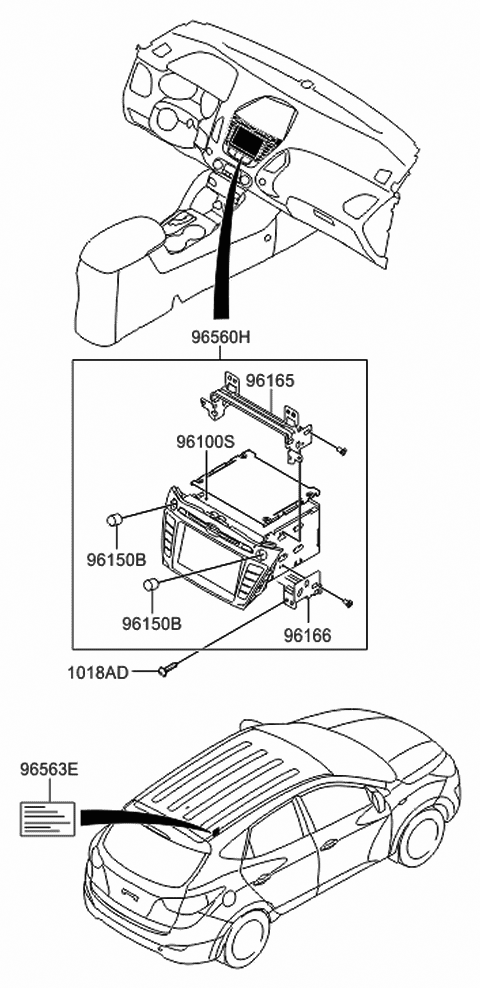 96560H

96165

96100S

96150B

96150B

96166

1018AD

96563E